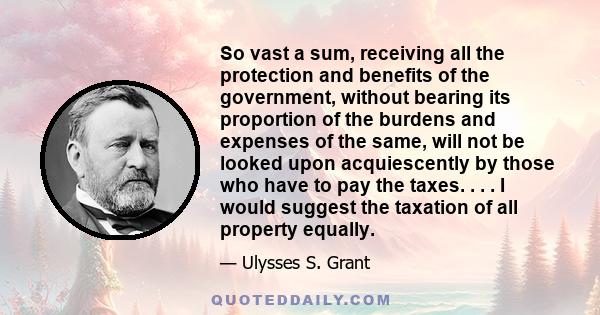 So vast a sum, receiving all the protection and benefits of the government, without bearing its proportion of the burdens and expenses of the same, will not be looked upon acquiescently by those who have to pay the taxes. . . . I would suggest the taxation of all property equally.

— Ulysses S. Grant

QUOTEDDAILY.COM